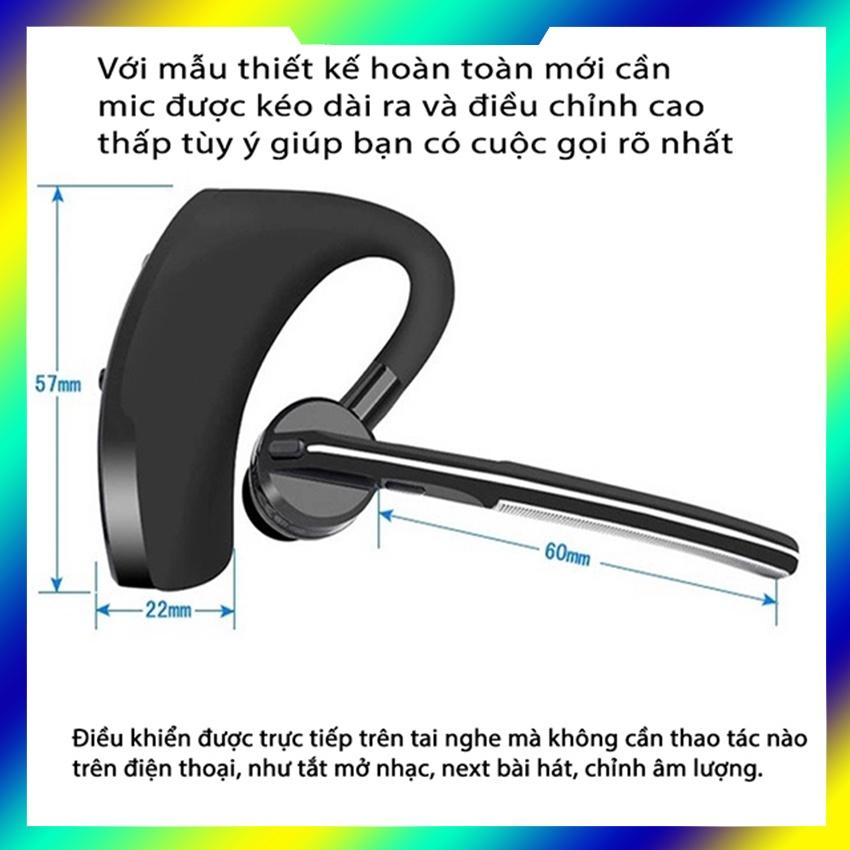 Với mẫu thiết kế hoàn toàn mới cần mic được kéo dài ra và điều chỉnh cao thấp tùy ý giúp bạn có cuộc gọi rõ nhất

57mm

22mm

60mm

Điều khiển được trực tiếp trên tai nghe mà không cần thao tác nào trên điện thoại, như tắt mở nhạc, next bài hát, chỉnh âm lượng.